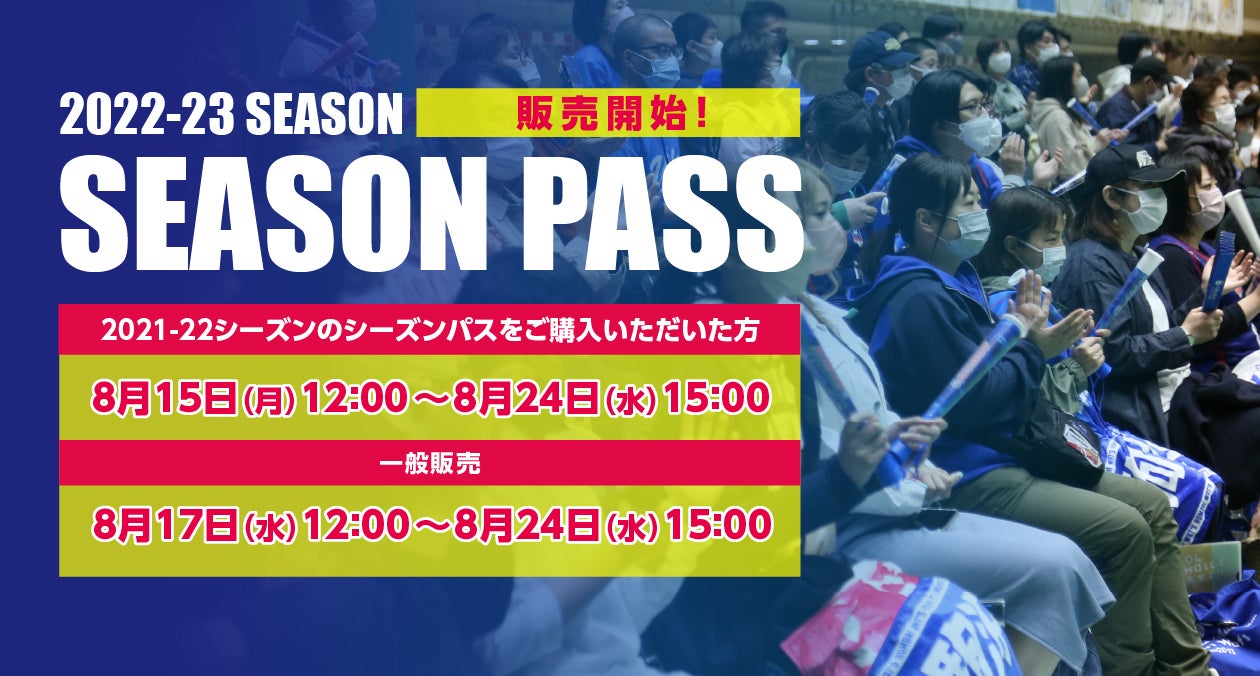 2022-23 SEASON
販売開始!
SEASON PASS

2021-22シーズンのシーズンパスをご購入いただいた方
8月15日(月) 12:00～8月24日(水) 15:00

一般販売
8月17日(水) 12:00～8月24日(水) 15:00